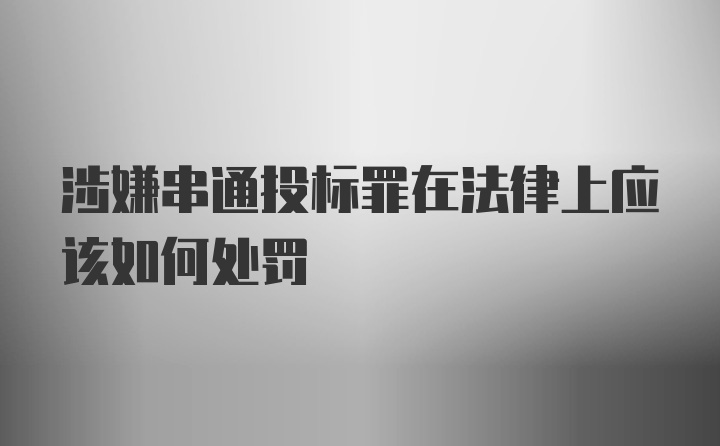 涉嫌串通投标罪在法律上应该如何处罚